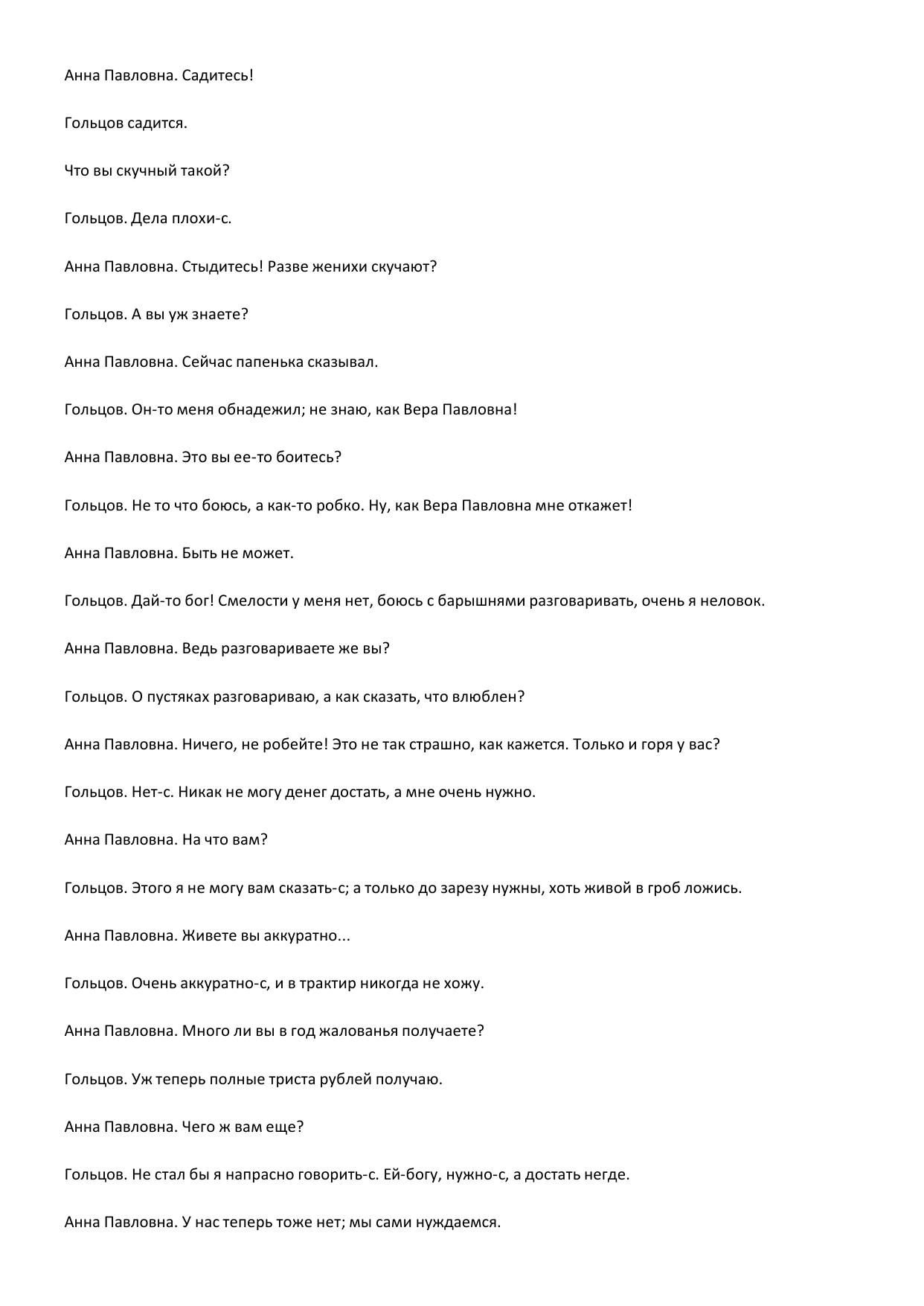 Анна Павловна. Садитесь!

Гольцов садится.

Что вы скучный такой?

Гольцов. Дела плохи-с.

Анна Павловна. Стыдитесь! Разве женихи скучают?

Гольцов. А вы уж знаете?

Анна Павловна. Сейчас папенька сказывал.

Гольцов. Он-то меня обнадежил; не знаю, как Вера Павловна!

Анна Павловна. Это вы ее-то боитесь?

Гольцов. Не то что боюсь, а как-то робко. Ну, как Вера Павловна мне откажет!

Анна Павловна. Быть не может.

Гольцов. Дай-то бог! Смелости у меня нет, боюсь с барышнями разговаривать, очень я неловок.

Анна Павловна. Ведь разговариваете же вы?

Гольцов. О пустяках разговариваю, а как сказать, что влюблен?

Анна Павловна. Ничего, не робейте! Это не так страшно, как кажется. Только и горя у вас?

Гольцов. Нет-с. Никак не могу денег достать, а мне очень нужно.

Анна Павловна. На что вам?

Гольцов. Этого я не могу вам сказать-с; а только до зарезу нужны, хоть живой в гроб ложись.

Анна Павловна. Живете вы аккуратно...

Гольцов. Очень аккуратно-с, и в трактир никогда не хожу.

Анна Павловна. Много ли вы в год жалованья получаете?

Гольцов. Уж теперь полные триста рублей получаю.

Анна Павловна. Чего ж вам еще?

Гольцов. Не стал бы я напрасно говорить-с. Ей-богу, нужно-с, а достать негде.

Анна Павловна. У нас теперь тоже нет; мы сами нуждаемся.